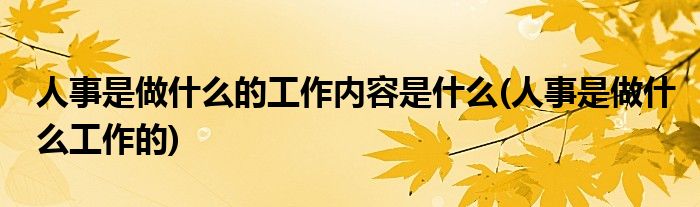 人事是做什么的工作内容是什么(人事是做什么工作的)